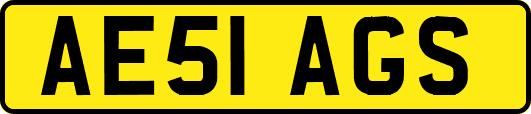 AE51 AGS